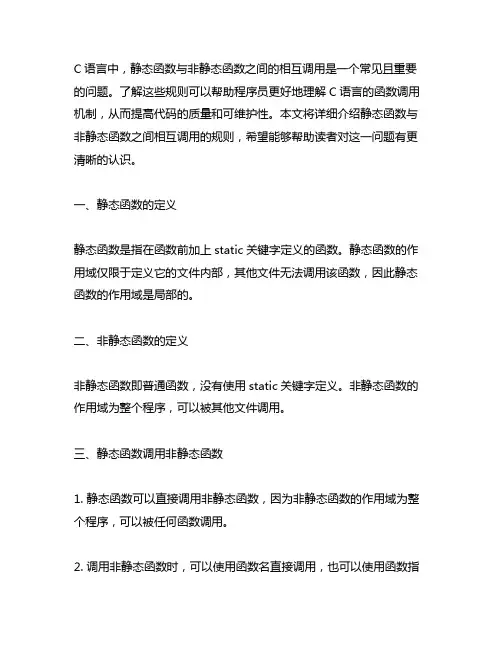 C 语言中，静态函数与非静态函数之间的相互调用是一个常见且重要的问题。了解这些规则可以帮助程序员更好地理解 C 语言的函数调用机制，从而提高代码的质量和可维护性。本文将详细介绍静态函数与非静态函数之间相互调用的规则，希望能够帮助读者对这一问题有更清晰的认识。

一、静态函数的定义

静态函数是指在函数前加上 static 关键字定义的函数。静态函数的作用域仅限于定义它的文件内部，其他文件无法调用该函数，因此静态函数的作用域是局部的。

二、非静态函数的定义

非静态函数即普通函数，没有使用 static 关键字定义。非静态函数的作用域为整个程序，可以被其他文件调用。

三、静态函数调用非静态函数

1. 静态函数可以直接调用非静态函数，因为非静态函数的作用域为整个程序，可以被任何函数调用。

2. 调用非静态函数时，可以使用函数名直接调用，也可以使用函数指